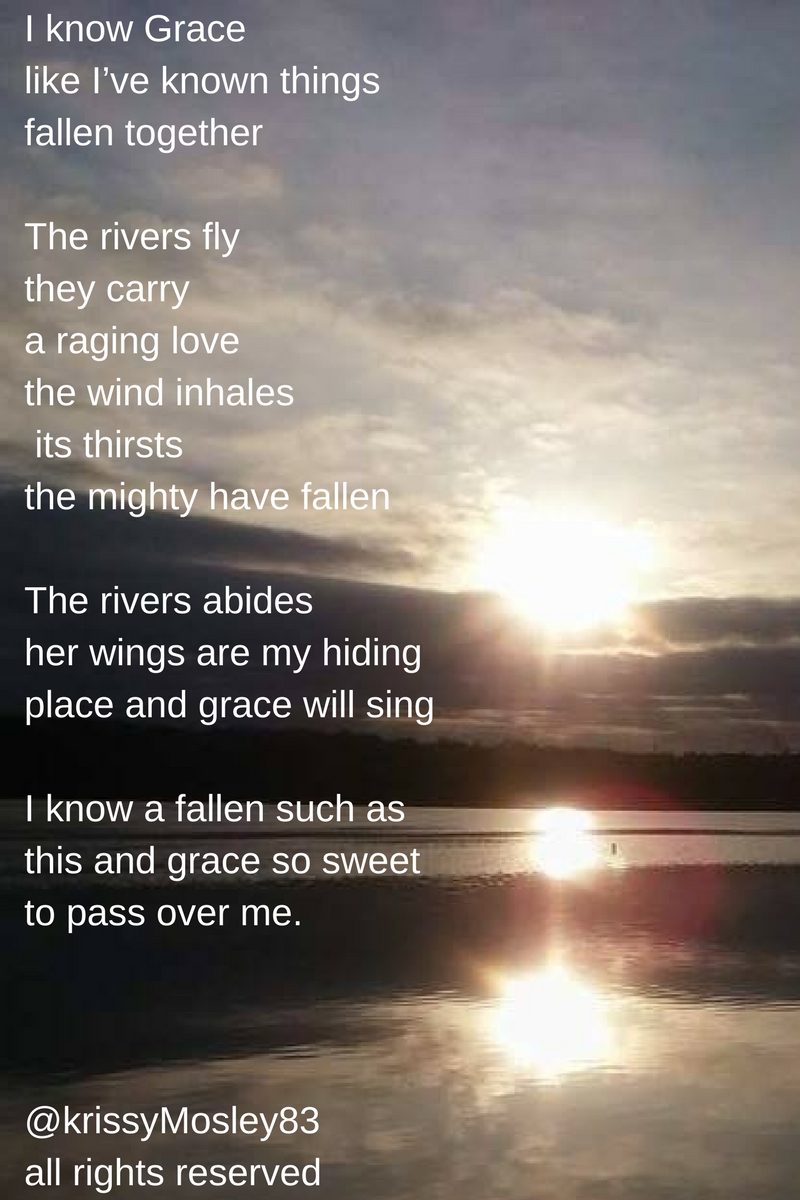 I know Grace
like I've known things
fallen together

The rivers fly
they carry
a raging love
the wind inhales
its thirsts
the mighty have fallen

The rivers abides
her wings are my hiding
place and grace will sing

I know a fallen such as
this and grace so sweet
to pass over me.

@krissyMosley83
all rights reserved